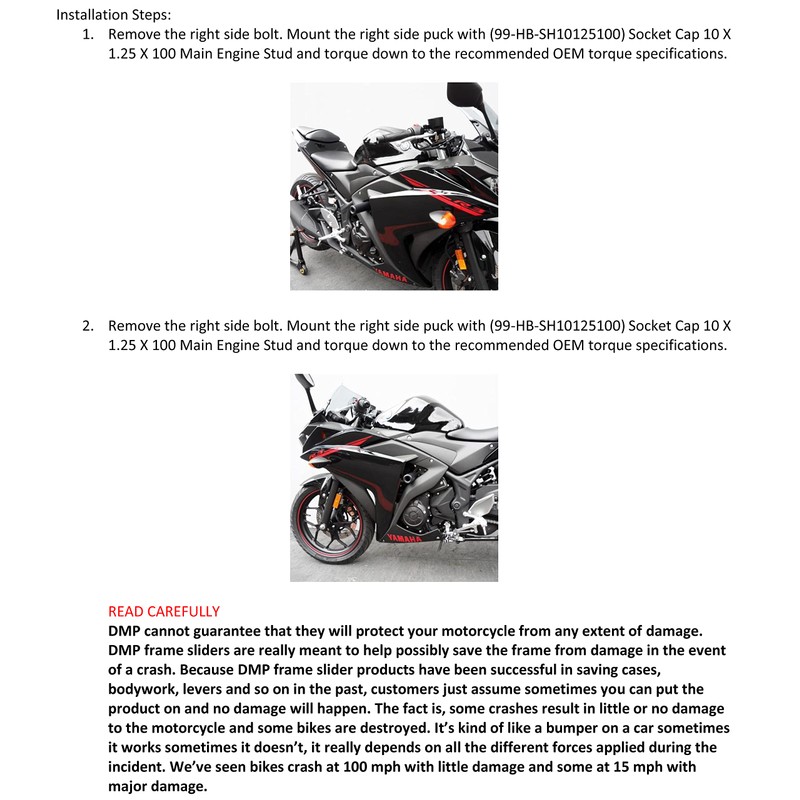 Installation Steps:

1. Remove the right side bolt. Mount the right side puck with (99-HB-SH10125100) Socket Cap 10 X 1.25 X 100 Main Engine Stud and torque down to the recommended OEM torque specifications.

YAMAHA

2. Remove the right side bolt. Mount the right side puck with (99-HB-SH10125100) Socket Cap 10 X 1.25 X 100 Main Engine Stud and torque down to the recommended OEM torque specifications.

YAMAHA

READ CAREFULLY
DMP cannot guarantee that they will protect your motorcycle from any extent of damage. DMP frame sliders are really meant to help possibly save the frame from damage in the event of a crash. Because DMP frame slider products have been successful in saving cases, bodywork, levers and so on in the past, customers just assume sometimes you can put the product on and no damage will happen. The fact is, some crashes result in little or no damage to the motorcycle and some bikes are destroyed. It's kind of like a bumper on a car sometimes it works sometimes it doesn't, it really depends on all the different forces applied during the incident. We've seen bikes crash at 100 mph with little damage and some at 15 mph with major damage.